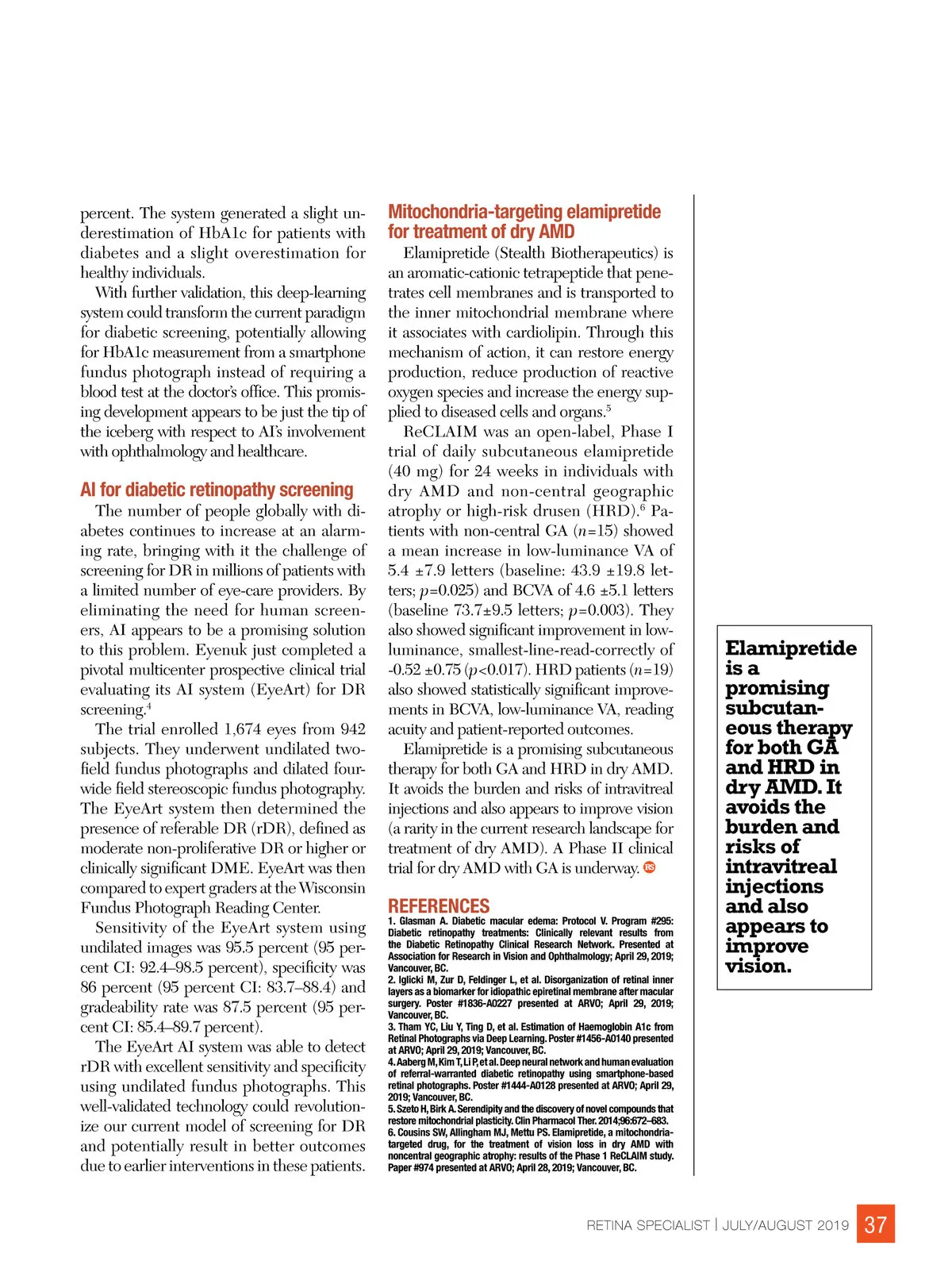 percent. The system generated a slight underestimation of HbA1c for patients with diabetes and a slight overestimation for healthy individuals.

With further validation, this deep-learning system could transform the current paradigm for diabetic screening, potentially allowing for HbA1c measurement from a smartphone fundus photograph instead of requiring a blood test at the doctor's office. This promising development appears to be just the tip of the iceberg with respect to AI's involvement with ophthalmology and healthcare.

AI for diabetic retinopathy screening

The number of people globally with diabetes continues to increase at an alarming rate, bringing with it the challenge of screening for DR in millions of patients with a limited number of eye-care providers. By eliminating the need for human screeners, AI appears to be a promising solution to this problem. Eyenuk just completed a pivotal multicenter prospective clinical trial evaluating its AI system (EyeArt) for DR screening.$^4$

The trial enrolled 1,674 eyes from 942 subjects. They underwent undilated two-field fundus photographs and dilated four-wide field stereoscopic fundus photography. The EyeArt system then determined the presence of referable DR (rDR), defined as moderate non-proliferative DR or higher or clinically significant DME. EyeArt was then compared to expert graders at the Wisconsin Fundus Photograph Reading Center.

Sensitivity of the EyeArt system using undilated images was 95.5 percent (95 percent CI: 92.4–98.5 percent), specificity was 86 percent (95 percent CI: 83.7–88.4) and gradeability rate was 87.5 percent (95 percent CI: 85.4–89.7 percent).

The EyeArt AI system was able to detect rDR with excellent sensitivity and specificity using undilated fundus photographs. This well-validated technology could revolutionize our current model of screening for DR and potentially result in better outcomes due to earlier interventions in these patients.

Mitochondria-targeting elamipretide for treatment of dry AMD

Elamipretide (Stealth Biotherapeutics) is an aromatic-cationic tetrapeptide that penetrates cell membranes and is transported to the inner mitochondrial membrane where it associates with cardiolipin. Through this mechanism of action, it can restore energy production, reduce production of reactive oxygen species and increase the energy supplied to diseased cells and organs.$^5$

ReCLAIM was an open-label, Phase I trial of daily subcutaneous elamipretide (40 mg) for 24 weeks in individuals with dry AMD and non-central geographic atrophy or high-risk drusen (HRD).$^6$ Patients with non-central GA ($n$=15) showed a mean increase in low-luminance VA of 5.4 ±7.9 letters (baseline: 43.9 ±19.8 letters; $p$=0.025) and BCVA of 4.6 ±5.1 letters (baseline 73.7±9.5 letters; $p$=0.003). They also showed significant improvement in low-luminance, smallest-line-read-correctly of -0.52 ±0.75 ($p$<0.017). HRD patients ($n$=19) also showed statistically significant improvements in BCVA, low-luminance VA, reading acuity and patient-reported outcomes.

Elamipretide is a promising subcutaneous therapy for both GA and HRD in dry AMD. It avoids the burden and risks of intravitreal injections and also appears to improve vision (a rarity in the current research landscape for treatment of dry AMD). A Phase II clinical trial for dry AMD with GA is underway. RS

REFERENCES
1. Glasman A. Diabetic macular edema: Protocol V. Program #295: Diabetic retinopathy treatments: Clinically relevant results from the Diabetic Retinopathy Clinical Research Network. Presented at Association for Research in Vision and Ophthalmology; April 29, 2019; Vancouver, BC.
2. Iglicki M, Zur D, Feldinger L, et al. Disorganization of retinal inner layers as a biomarker for idiopathic epiretinal membrane after macular surgery. Poster #1836-A0227 presented at ARVO; April 29, 2019; Vancouver, BC.
3. Tham YC, Liu Y, Ting D, et al. Estimation of Haemoglobin A1c from Retinal Photographs via Deep Learning. Poster #1456-A0140 presented at ARVO; April 29, 2019; Vancouver, BC.
4. Aaberg M, Kim T, Li P, et al. Deep neural network and human evaluation of referral-warranted diabetic retinopathy using smartphone-based retinal photographs. Poster #1444-A0128 presented at ARVO; April 29, 2019; Vancouver, BC.
5. Szeto H, Birk A. Serendipity and the discovery of novel compounds that restore mitochondrial plasticity. Clin Pharmacol Ther. 2014;96:672–683.
6. Cousins SW, Allingham MJ, Mettu PS. Elamipretide, a mitochondria-targeted drug, for the treatment of vision loss in dry AMD with noncentral geographic atrophy: results of the Phase 1 ReCLAIM study. Paper #974 presented at ARVO; April 28, 2019; Vancouver, BC.

Elamipretide is a promising subcutaneous therapy for both GA and HRD in dry AMD. It avoids the burden and risks of intravitreal injections and also appears to improve vision.

RETINA SPECIALIST | JULY/AUGUST 2019 37